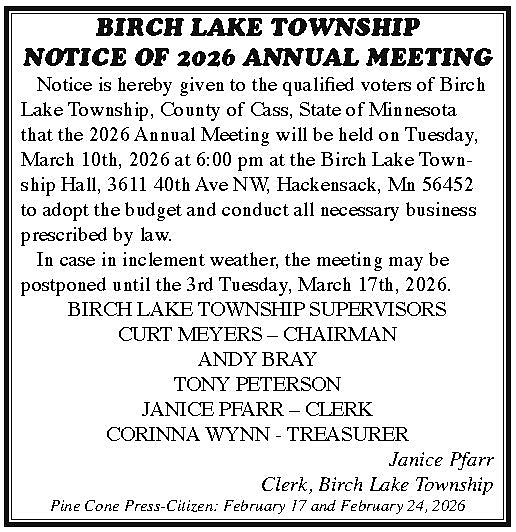 BIRCH LAKE TOWNSHIP
NOTICE OF 2026 ANNUAL MEETING

Notice is hereby given to the qualified voters of Birch Lake Township, County of Cass, State of Minnesota that the 2026 Annual Meeting will be held on Tuesday, March 10th, 2026 at 6:00 pm at the Birch Lake Township Hall, 3611 40th Ave NW, Hackensack, Mn 56452 to adopt the budget and conduct all necessary business prescribed by law.

In case in inclement weather, the meeting may be postponed until the 3rd Tuesday, March 17th, 2026.

BIRCH LAKE TOWNSHIP SUPERVISORS
CURT MEYERS – CHAIRMAN
ANDY BRAY
TONY PETERSON
JANICE PFARR – CLERK
CORINNA WYNN - TREASURER

Janice Pfarr
Clerk, Birch Lake Township

Pine Cone Press-Citizen: February 17 and February 24, 2026